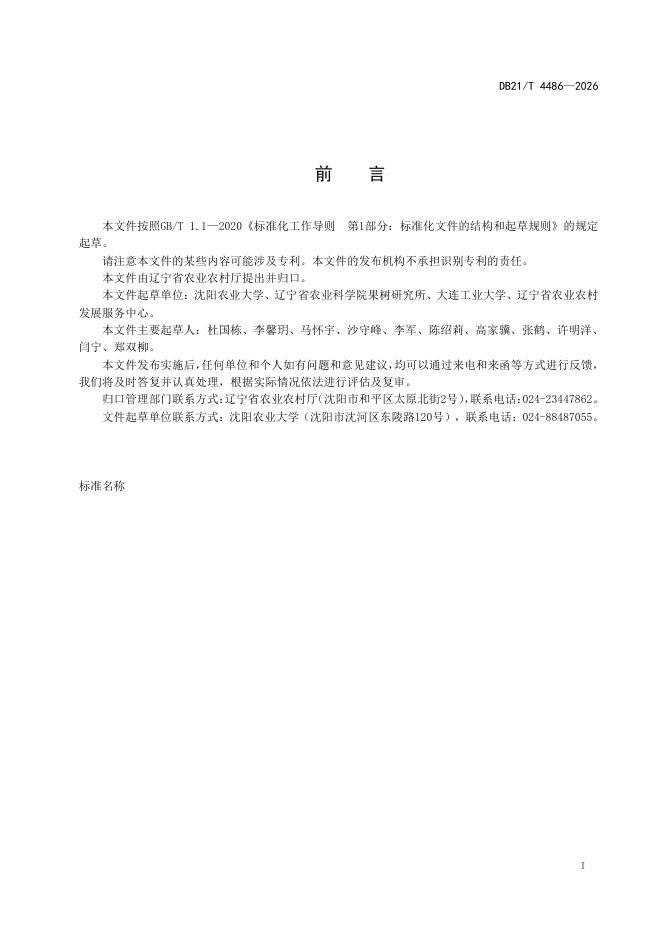 DB21/T 4486—2026

前 言

本文件按照GB/T 1.1—2020《标准化工作导则 第1部分：标准化文件的结构和起草规则》的规定起草。

请注意本文件的某些内容可能涉及专利。本文件的发布机构不承担识别专利的责任。

本文件由辽宁省农业农村厅提出并归口。

本文件起草单位：沈阳农业大学、辽宁省农业科学院果树研究所、大连工业大学、辽宁省农业农村发展服务中心。

本文件主要起草人：杜国栋、李馨玥、马怀宇、沙守峰、李军、陈绍莉、高家骥、张鹤、许明洋、闫宁、郑双柳。

本文件发布实施后，任何单位和个人如有问题和意见建议，均可以通过来电和来函等方式进行反馈，我们将及时答复并认真处理，根据实际情况依法进行评估及复审。

归口管理部门联系方式：辽宁省农业农村厅(沈阳市和平区太原北街2号)，联系电话：024-23447862。

文件起草单位联系方式：沈阳农业大学（沈阳市沈河区东陵路120号），联系电话：024-88487055。

标准名称

I